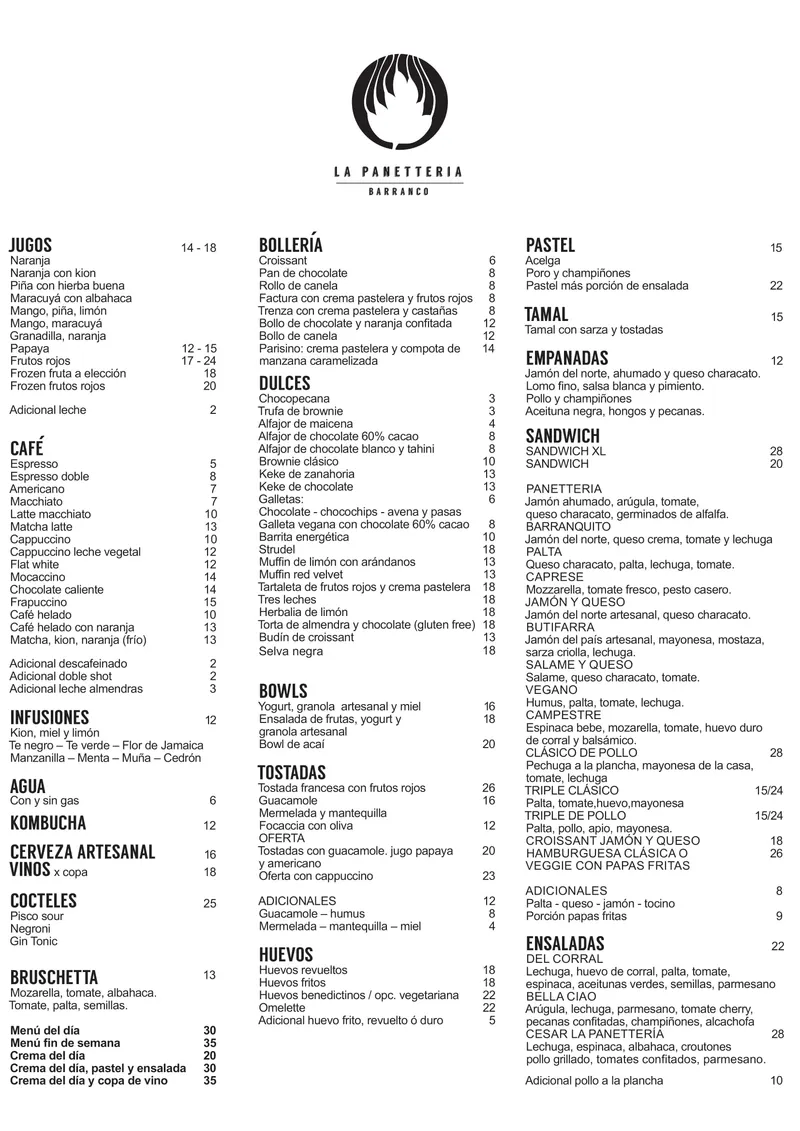 LA PANETTERIA
BARRANCO

JUGOS 14 - 18
Naranja
Naranja con kion
Piña con hierba buena
Maracuyá con albahaca
Mango, piña, limón
Mango, maracuyá
Granadilla, naranja
Papaya 12 - 15
Frutos rojos 17 - 24
Frozen fruta a elección 18
Frozen frutos rojos 20

Adicional leche 2

CAFÉ
Espresso 5
Espresso doble 8
Americano 7
Macchiato 7
Latte macchiato 10
Matcha latte 13
Cappuccino 10
Cappuccino leche vegetal 12
Flat white 12
Mocaccino 14
Chocolate caliente 14
Frapuccino 15
Café helado 10
Café helado con naranja 13
Matcha, kion, naranja (frío) 13

Adicional descafeinado 2
Adicional doble shot 2
Adicional leche almendras 3

INFUSIONES 12
Kion, miel y limón
Te negro – Te verde – Flor de Jamaica
Manzanilla – Menta – Muña – Cedrón

AGUA
Con y sin gas 6

KOMBUCHA 12

CERVEZA ARTESANAL 16
VINOS x copa 18

COCTELES 25
Pisco sour
Negroni
Gin Tonic

BRUSCHETTA 13
Mozarella, tomate, albahaca.
Tomate, palta, semillas.

Menú del día 30
Menú fin de semana 35
Crema del día 20
Crema del día, pastel y ensalada 30
Crema del día y copa de vino 35

BOLLERÍA
Croissant 6
Pan de chocolate 8
Rollo de canela 8
Factura con crema pastelera y frutos rojos 8
Trenza con crema pastelera y castañas 8
Bollo de chocolate y naranja confitada 12
Bollo de canela 12
Parisino: crema pastelera y compota de manzana caramelizada 14

DULCES
Chocopecana 3
Trufa de brownie 3
Alfajor de maicena 4
Alfajor de chocolate 60% cacao 8
Alfajor de chocolate blanco y tahini 8
Brownie clásico 10
Keke de zanahoria 13
Keke de chocolate 13
Galletas: 6
Chocolate - chocochips - avena y pasas
Galleta vegana con chocolate 60% cacao 8
Barrita energética 10
Strudel 18
Muffin de limón con arándanos 13
Muffin red velvet 13
Tartaleta de frutos rojos y crema pastelera 18
Tres leches 18
Herbalia de limón 18
Torta de almendra y chocolate (gluten free) 18
Budín de croissant 13
Selva negra 18

BOWLS
Yogurt, granola artesanal y miel 16
Ensalada de frutas, yogurt y granola artesanal 18
Bowl de acaí 20

TOSTADAS
Tostada francesa con frutos rojos 26
Guacamole 16
Mermelada y mantequilla
Focaccia con oliva 12
OFERTA
Tostadas con guacamole. jugo papaya y americano 20
Oferta con cappuccino 23

ADICIONALES 12
Guacamole – humus 8
Mermelada – mantequilla – miel 4

HUEVOS
Huevos revueltos 18
Huevos fritos 18
Huevos benedictinos / opc. vegetariana 22
Omelette 22
Adicional huevo frito, revuelto ó duro 5

PASTEL 15
Acelga
Poro y champiñones
Pastel más porción de ensalada 22

TAMAL 15
Tamal con sarza y tostadas

EMPANADAS 12
Jamón del norte, ahumado y queso characato.
Lomo fino, salsa blanca y pimiento.
Pollo y champiñones
Aceituna negra, hongos y pecanas.

SANDWICH
SANDWICH XL 28
SANDWICH 20

PANETTERIA
Jamón ahumado, arúgula, tomate, queso characato, germinados de alfalfa.
BARRANQUITO
Jamón del norte, queso crema, tomate y lechuga
PALTA
Queso characato, palta, lechuga, tomate.
CAPRESE
Mozzarella, tomate fresco, pesto casero.
JAMÓN Y QUESO
Jamón del norte artesanal, queso characato.
BUTIFARRA
Jamón del país artesanal, mayonesa, mostaza, sarza criolla, lechuga.
SALAME Y QUESO
Salame, queso characato, tomate.
VEGANO
Humus, palta, tomate, lechuga.
CAMPESTRE
Espinaca bebe, mozarella, tomate, huevo duro de corral y balsámico.
CLÁSICO DE POLLO 28
Pechuga a la plancha, mayonesa de la casa, tomate, lechuga
TRIPLE CLÁSICO 15/24
Palta, tomate,huevo,mayonesa
TRIPLE DE POLLO 15/24
Palta, pollo, apio, mayonesa.
CROISSANT JAMÓN Y QUESO 18
HAMBURGUESA CLÁSICA O VEGGIE CON PAPAS FRITAS 26

ADICIONALES 8
Palta - queso - jamón - tocino
Porción papas fritas 9

ENSALADAS 22
DEL CORRAL
Lechuga, huevo de corral, palta, tomate, espinaca, aceitunas verdes, semillas, parmesano
BELLA CIAO
Arúgula, lechuga, parmesano, tomate cherry, pecanas confitadas, champiñones, alcachofa
CESAR LA PANETTERÍA 28
Lechuga, espinaca, albahaca, croutones pollo grillado, tomates confitados, parmesano.

Adicional pollo a la plancha 10